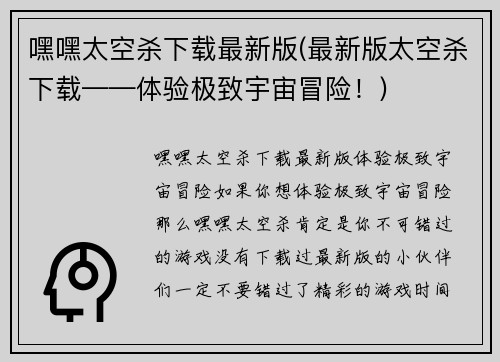 嘿嘿太空杀下载最新版(最新版太空杀下载——体验极致宇宙冒险！)

嘿嘿太空杀下载最新版体验极致宇宙冒险如果你想体验极致宇宙冒险那么嘿嘿太空杀肯定是你不可错过的游戏没有下载过最新版的小伙伴们一定不要错过了精彩的游戏时间